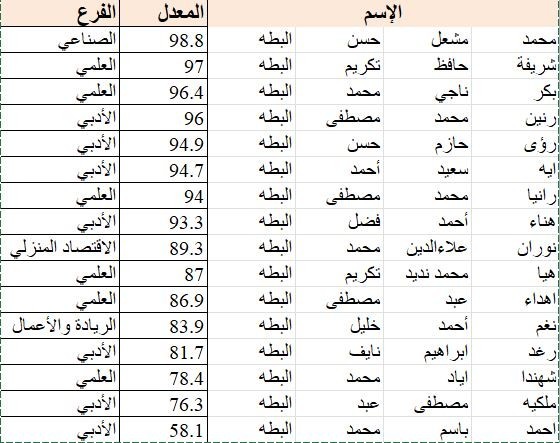 | الإسم | | | | المعدل | الفرع |
|---|---|---|---|---|---|
| محمد | مشعل | حسن | البطه | 98.8 | الصناعي |
| شريفة | حافظ | تكريم | البطه | 97 | العلمي |
| بكر | ناجي | محمد | البطه | 96.4 | العلمي |
| رنين | محمد | مصطفى | البطه | 96 | الأدبي |
| رؤى | حازم | حسن | البطه | 94.9 | الأدبي |
| ايه | سعيد | أحمد | البطه | 94.7 | الأدبي |
| رانيا | محمد | مصطفى | البطه | 94 | العلمي |
| هناء | أحمد | فضل | البطه | 93.3 | الأدبي |
| نوران | علاءالدين | محمد | البطه | 89.3 | الاقتصاد المنزلي |
| هيا | محمد نديد | تكريم | البطه | 87 | العلمي |
| اهداء | عبد | مصطفى | البطه | 86.9 | العلمي |
| نغم | أحمد | خليل | البطه | 83.9 | الريادة والأعمال |
| رغد | ابراهيم | نايف | البطه | 81.7 | الأدبي |
| شهندا | اياد | محمد | البطه | 78.4 | العلمي |
| ملكيه | مصطفى | عبد | البطه | 76.3 | الأدبي |
| احمد | باسم | محمد | البطه | 58.1 | الأدبي |